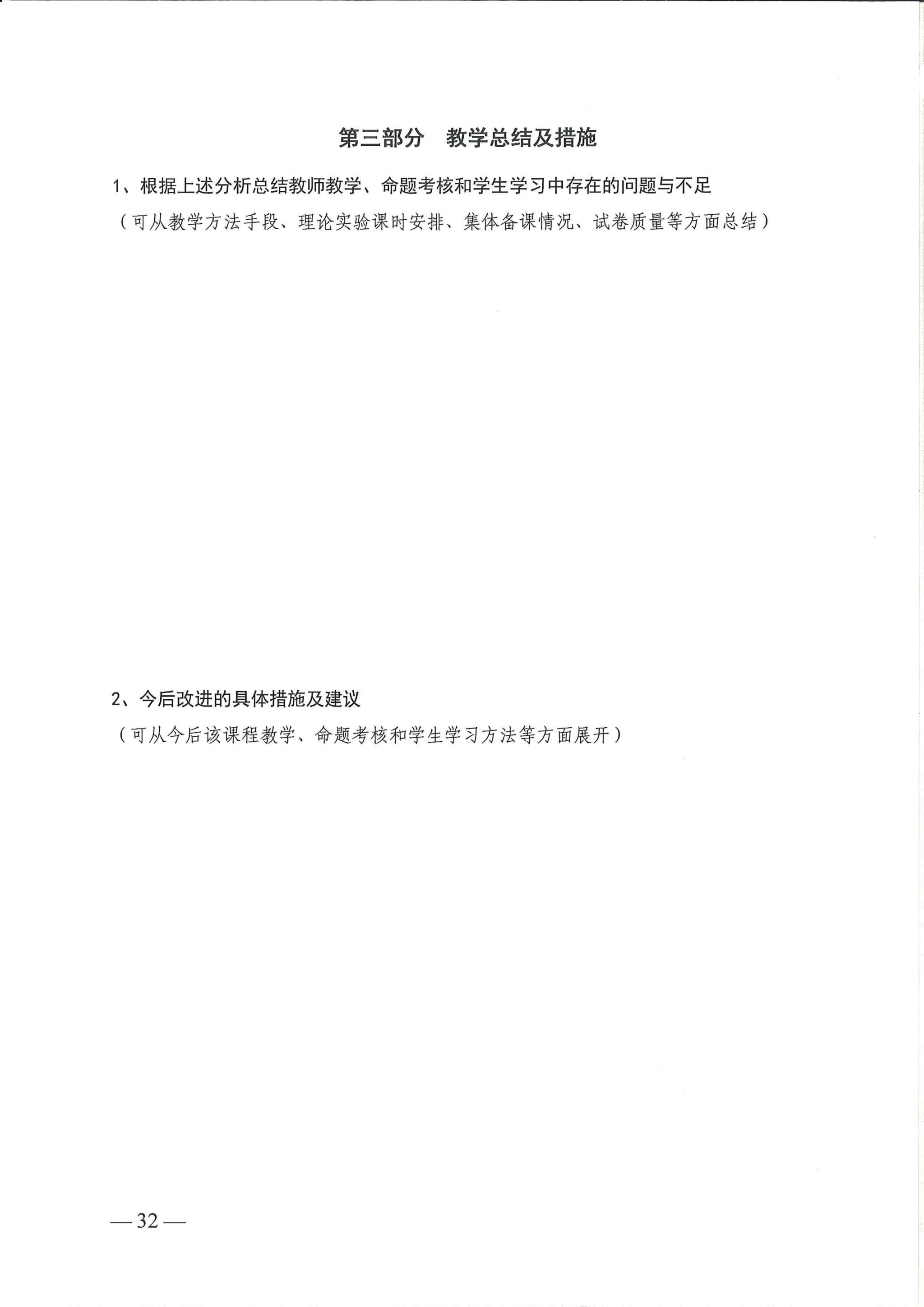 第三部分 教学总结及措施

1、根据上述分析总结教师教学、命题考核和学生学习中存在的问题与不足

（可从教学方法手段、理论实验课时安排、集体备课情况、试卷质量等方面总结）

2、今后改进的具体措施及建议

（可从今后该课程教学、命题考核和学生学习方法等方面展开）

— 32 —